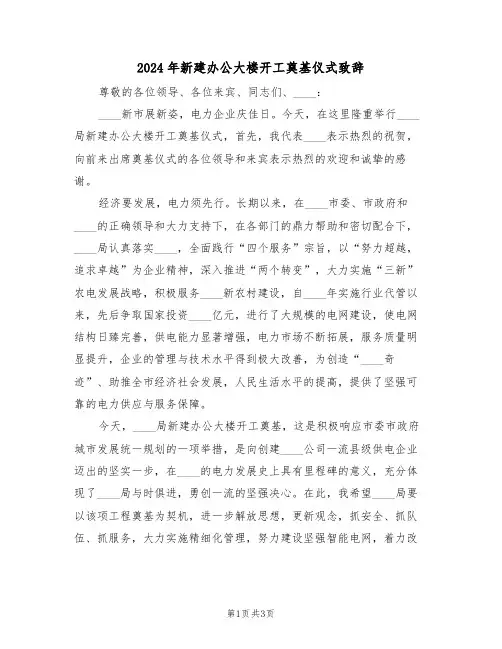 2024年新建办公大楼开工奠基仪式致辞

尊敬的各位领导、各位来宾、同志们、____：

____新市展新姿，电力企业庆佳日。今天，在这里隆重举行____局新建办公大楼开工奠基仪式，首先，我代表____表示热烈的祝贺，向前来出席奠基仪式的各位领导和来宾表示热烈的欢迎和诚挚的感谢。

经济要发展，电力须先行。长期以来，在____市委、市政府和____的正确领导和大力支持下，在各部门的鼎力帮助和密切配合下，____局认真落实____，全面践行“四个服务”宗旨，以“努力超越，追求卓越”为企业精神，深入推进“两个转变”，大力实施“三新”农电发展战略，积极服务____新农村建设，自____年实施行业代管以来，先后争取国家投资____亿元，进行了大规模的电网建设，使电网结构日臻完善，供电能力显著增强，电力市场不断拓展，服务质量明显提升，企业的管理与技术水平得到极大改善，为创造“____奇迹”、助推全市经济社会发展，人民生活水平的提高，提供了坚强可靠的电力供应与服务保障。

今天，____局新建办公大楼开工奠基，这是积极响应市委市政府城市发展统一规划的一项举措，是向创建____公司一流县级供电企业迈出的坚实一步，在____的电力发展史上具有里程碑的意义，充分体现了____局与时俱进，勇创一流的坚强决心。在此，我希望____局要以该项工程奠基为契机，进一步解放思想，更新观念，抓安全、抓队伍、抓服务，大力实施精细化管理，努力建设坚强智能电网，着力改

第1页 共3页